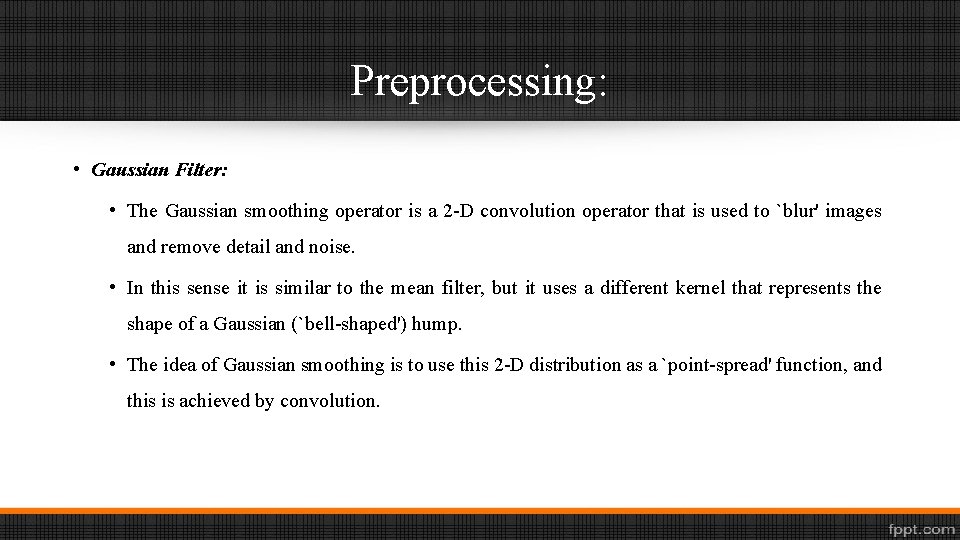 Preprocessing:

• Gaussian Filter:

• The Gaussian smoothing operator is a 2-D convolution operator that is used to `blur' images and remove detail and noise.

• In this sense it is similar to the mean filter, but it uses a different kernel that represents the shape of a Gaussian (`bell-shaped') hump.

• The idea of Gaussian smoothing is to use this 2-D distribution as a `point-spread' function, and this is achieved by convolution.

fppt.com